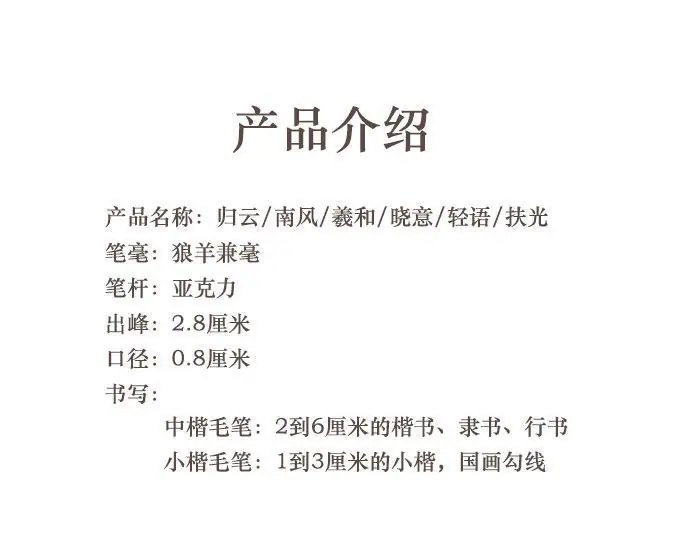 产品介绍

产品名称：归云/南风/羲和/晓意/轻语/扶光
笔毫：狼羊兼毫
笔杆：亚克力
出峰：2.8厘米
口径：0.8厘米
书写：
中楷毛笔：2到6厘米的楷书、隶书、行书
小楷毛笔：1到3厘米的小楷，国画勾线